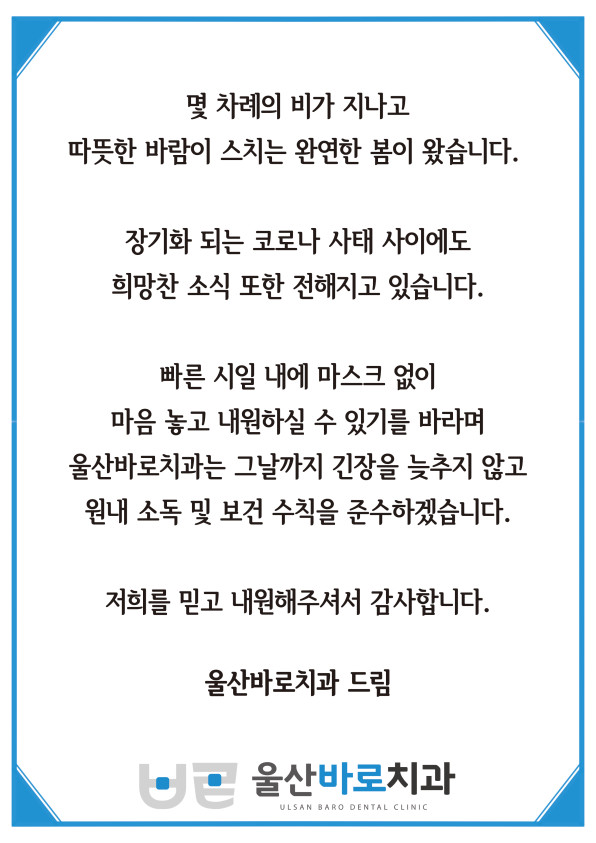 몇 차례의 비가 지나고
따뜻한 바람이 스치는 완연한 봄이 왔습니다.

장기화 되는 코로나 사태 사이에도
희망찬 소식 또한 전해지고 있습니다.

빠른 시일 내에 마스크 없이
마음 놓고 내원하실 수 있기를 바라며
울산바로치과는 그날까지 긴장을 늦추지 않고
원내 소독 및 보건 수칙을 준수하겠습니다.

저희를 믿고 내원해주셔서 감사합니다.

울산바로치과 드림

울산바로치과
ULSAN BARO DENTAL CLINIC